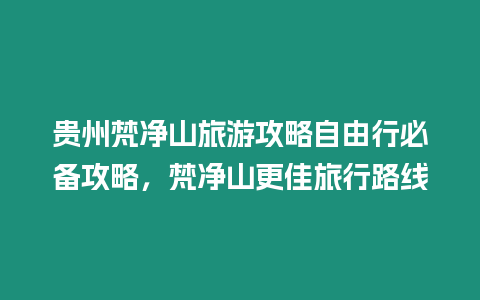 贵州梵净山旅游攻略自由行必备攻略，梵净山更佳旅行路线